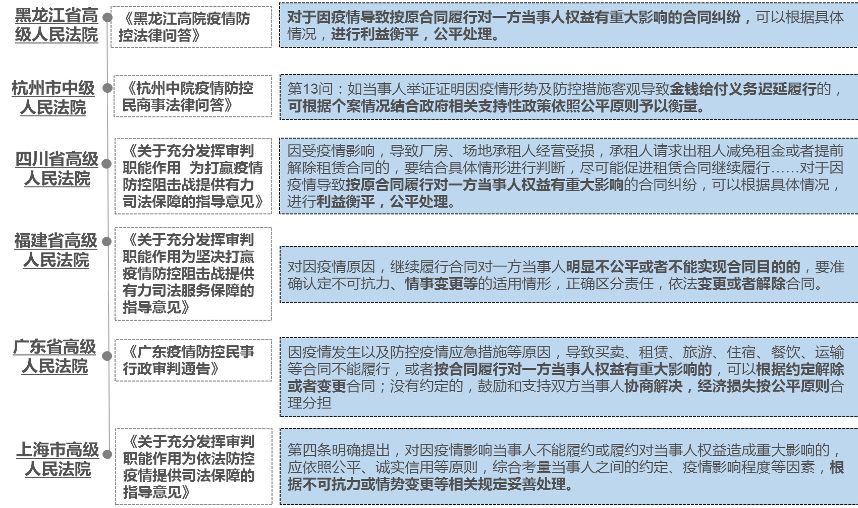 黑龙江省高级人民法院

《黑龙江高院疫情防控法律问答》

对于因疫情导致按原合同履行对一方当事人权益有重大影响的合同纠纷，可以根据具体情况，进行利益衡平，公平处理。

杭州市中级人民法院

《杭州中院疫情防控民商事法律问答》

第13问：如当事人举证证明因疫情形势及防控措施客观导致金钱给付义务迟延履行的，可根据个案情况结合政府相关支持性政策依照公平原则予以衡量。

四川省高级人民法院

《关于充分发挥审判职能作用 为打赢疫情防控阻击战提供有力司法保障的指导意见》

因受疫情影响，导致厂房、场地承租人经营受损，承租人请求出租人减免租金或者提前解除租赁合同的，要结合具体情形进行判断，尽可能促进租赁合同继续履行……对于因疫情导致按原合同履行对一方当事人权益有重大影响的合同纠纷，可以根据具体情况，进行利益衡平，公平处理。

福建省高级人民法院

《关于充分发挥审判职能作用为坚决打赢疫情防控阻击战提供有力司法服务保障的指导意见》

对因疫情原因，继续履行合同对一方当事人明显不公平或者不能实现合同目的的，要准确认定不可抗力、情事变更等的适用情形，正确区分责任，依法变更或者解除合同。

广东省高级人民法院

《广东疫情防控民事行政审判通告》

因疫情发生以及防控疫情应急措施等原因，导致买卖、租赁、旅游、住宿、餐饮、运输等合同不能履行，或者按合同履行对一方当事人权益有重大影响的，可以根据约定解除或者变更合同；没有约定的，鼓励和支持双方当事人协商解决，经济损失按公平原则合理分担

上海市高级人民法院

《关于充分发挥审判职能作用为依法防控疫情提供司法保障的指导意见》

第四条明确提出，对因疫情影响当事人不能履约或履约对当事人权益造成重大影响的，应依照公平、诚实信用等原则，综合考量当事人之间的约定、疫情影响程度等因素，根据不可抗力或情势变更等相关规定妥善处理。